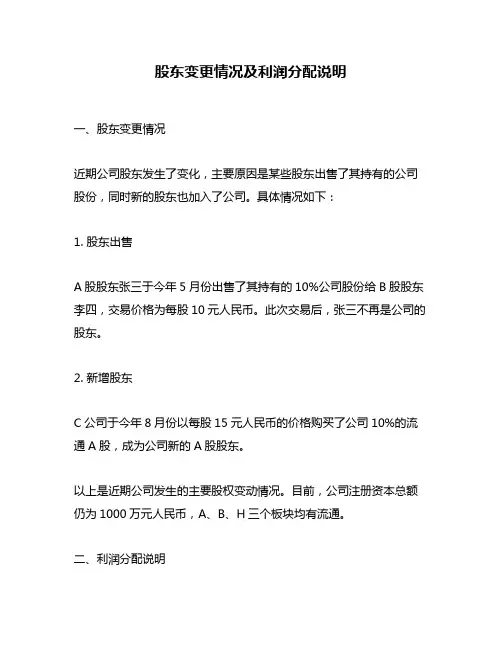 股东变更情况及利润分配说明

一、股东变更情况

近期公司股东发生了变化，主要原因是某些股东出售了其持有的公司股份，同时新的股东也加入了公司。具体情况如下：

1. 股东出售

A 股股东张三于今年 5 月份出售了其持有的 10%公司股份给 B 股股东李四，交易价格为每股 10 元人民币。此次交易后，张三不再是公司的股东。

2. 新增股东

C 公司于今年 8 月份以每股 15 元人民币的价格购买了公司 10%的流通 A 股，成为公司新的 A 股股东。

以上是近期公司发生的主要股权变动情况。目前，公司注册资本总额仍为 1000 万元人民币，A、B、H 三个板块均有流通。

二、利润分配说明